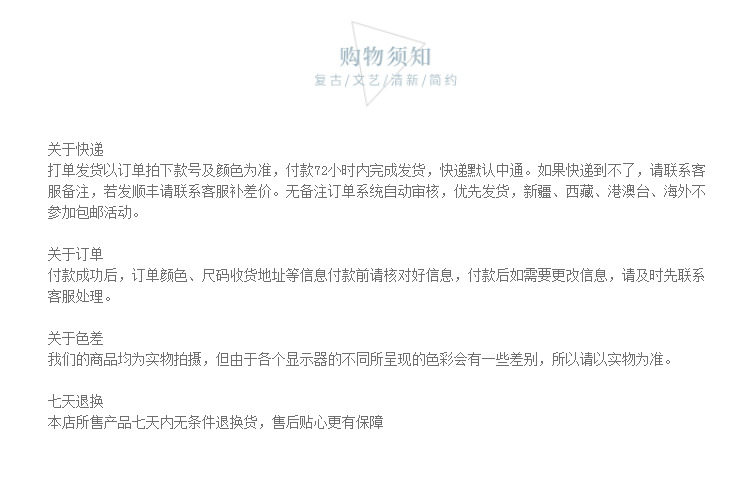 购物须知
复古/文艺/清新/简约

关于快递
打单发货以订单拍下款号及颜色为准，付款72小时内完成发货，快递默认中通。如果快递到不了，请联系客服备注，若发顺丰请联系客服补差价。无备注订单系统自动审核，优先发货，新疆、西藏、港澳台、海外不参加包邮活动。

关于订单
付款成功后，订单颜色、尺码收货地址等信息付款前请核对好信息，付款后如需要更改信息，请及时先联系客服处理。

关于色差
我们的商品均为实物拍摄，但由于各个显示器的不同所呈现的色彩会有一些差别，所以请以实物为准。

七天退换
本店所售产品七天内无条件退换货，售后贴心更有保障